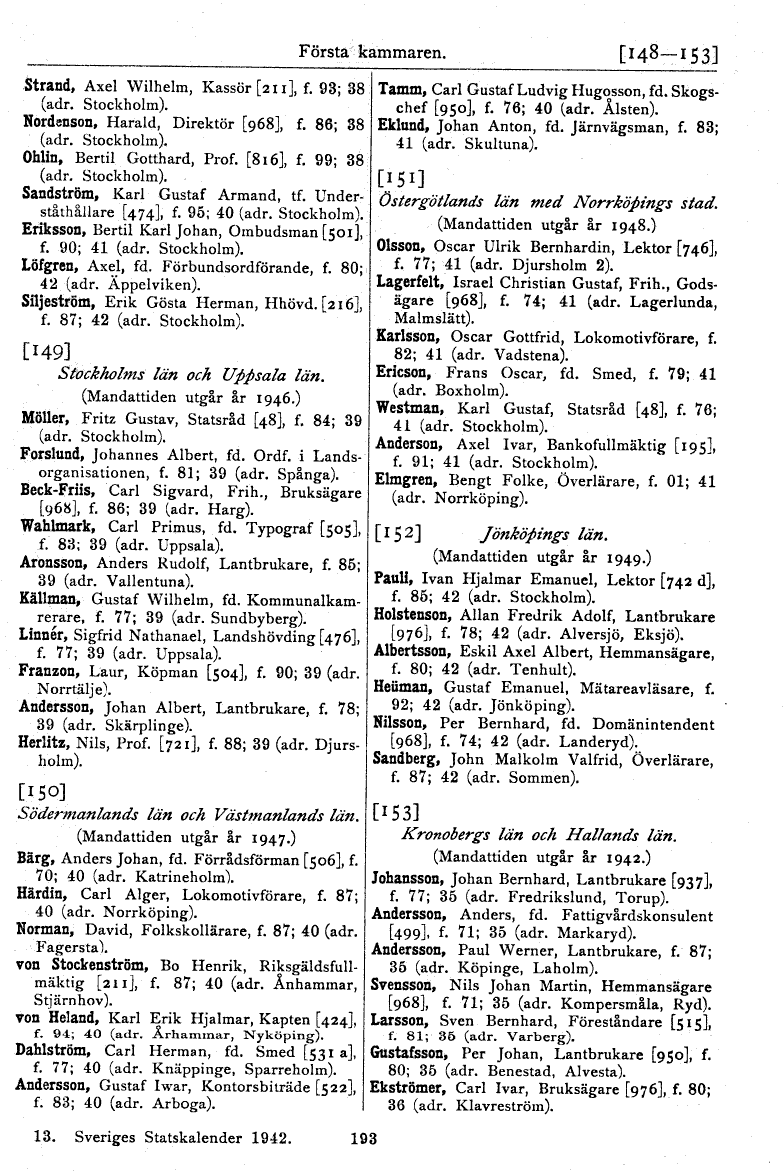 Första kammaren. [148—153]

Strand, Axel Wilhelm, Kassör [211], f. 93; 38 (adr. Stockholm).
Nordenson, Harald, Direktör [968], f. 86; 38 (adr. Stockholm).
Ohlin, Bertil Gotthard, Prof. [816], f. 99; 38 (adr. Stockholm).
Sandström, Karl Gustaf Armand, tf. Underståthållare [474], f. 95; 40 (adr. Stockholm).
Eriksson, Bertil Karl Johan, Ombudsman [501], f. 90; 41 (adr. Stockholm).
Löfgren, Axel, fd. Förbundsordförande, f. 80; 42 (adr. Äppelviken).
Siljeström, Erik Gösta Herman, Hhövd. [216], f. 87; 42 (adr. Stockholm).

[149]
Stockholms län och Uppsala län.
(Mandattiden utgår år 1946.)
Möller, Fritz Gustav, Statsråd [48], f. 84; 39 (adr. Stockholm).
Forslund, Johannes Albert, fd. Ordf. i Landsorganisationen, f. 81; 39 (adr. Spånga).
Beck-Friis, Carl Sigvard, Frih., Bruksägare [968], f. 86; 39 (adr. Harg).
Wahlmark, Carl Primus, fd. Typograf [505], f. 83; 39 (adr. Uppsala).
Aronsson, Anders Rudolf, Lantbrukare, f. 85; 39 (adr. Vallentuna).
Källman, Gustaf Wilhelm, fd. Kommunalkamrerare, f. 77; 39 (adr. Sundbyberg).
Linnér, Sigfrid Nathanael, Landshövding [476], f. 77; 39 (adr. Uppsala).
Franzon, Laur, Köpman [504], f. 90; 39 (adr. Norrtälje).
Andersson, Johan Albert, Lantbrukare, f. 78; 39 (adr. Skärplinge).
Herlitz, Nils, Prof. [721], f. 88; 39 (adr. Djursholm).

[150]
Södermanlands län och Västmanlands län.
(Mandattiden utgår år 1947.)
Bärg, Anders Johan, fd. Förrådsförman [506], f. 70; 40 (adr. Katrineholm).
Härdin, Carl Alger, Lokomotivförare, f. 87; 40 (adr. Norrköping).
Norman, David, Folkskollärare, f. 87; 40 (adr. Fagersta).
von Stockenström, Bo Henrik, Riksgäldsfullmäktig [211], f. 87; 40 (adr. Ånhammar, Stjärnhov).
von Heland, Karl Erik Hjalmar, Kapten [424], f. 94; 40 (adr. Århammar, Nyköping).
Dahlström, Carl Herman, fd. Smed [531 a], f. 77; 40 (adr. Knäppinge, Sparreholm).
Andersson, Gustaf Iwar, Kontorsbiträde [522], f. 83; 40 (adr. Arboga).

Tamm, Carl Gustaf Ludvig Hugosson, fd. Skogschef [950], f. 76; 40 (adr. Ålsten).
Eklund, Johan Anton, fd. Järnvägsman, f. 83; 41 (adr. Skultuna).

[151]
Östergötlands län med Norrköpings stad.
(Mandattiden utgår år 1948.)
Olsson, Oscar Ulrik Bernhardin, Lektor [746], f. 77; 41 (adr. Djursholm 2).
Lagerfelt, Israel Christian Gustaf, Frih., Godsägare [968], f. 74; 41 (adr. Lagerlunda, Malmslätt).
Karlsson, Oscar Gottfrid, Lokomotivförare, f. 82; 41 (adr. Vadstena).
Ericson, Frans Oscar, fd. Smed, f. 79; 41 (adr. Boxholm).
Westman, Karl Gustaf, Statsråd [48], f. 76; 41 (adr. Stockholm).
Anderson, Axel Ivar, Bankofullmäktig [195], f. 91; 41 (adr. Stockholm).
Elmgren, Bengt Folke, Överlärare, f. 01; 41 (adr. Norrköping).

[152] Jönköpings län.
(Mandattiden utgår år 1949.)
Pauli, Ivan Hjalmar Emanuel, Lektor [742 d], f. 85; 42 (adr. Stockholm).
Holstenson, Allan Fredrik Adolf, Lantbrukare [976], f. 78; 42 (adr. Alversjö, Eksjö).
Albertsson, Eskil Axel Albert, Hemmansägare, f. 80; 42 (adr. Tenhult).
Heüman, Gustaf Emanuel, Mätareavläsare, f. 92; 42 (adr. Jönköping).
Nilsson, Per Bernhard, fd. Domänintendent [968], f. 74; 42 (adr. Landeryd).
Sandberg, John Malkolm Valfrid, Överlärare, f. 87; 42 (adr. Sommen).

[153]
Kronobergs län och Hallands län.
(Mandattiden utgår år 1942.)
Johansson, Johan Bernhard, Lantbrukare [937], f. 77; 35 (adr. Fredrikslund, Torup).
Andersson, Anders, fd. Fattigvårdskonsulent [499], f. 71; 35 (adr. Markaryd).
Andersson, Paul Werner, Lantbrukare, f. 87; 35 (adr. Köpinge, Laholm).
Svensson, Nils Johan Martin, Hemmansägare [968], f. 71; 35 (adr. Kompersmåla, Ryd).
Larsson, Sven Bernhard, Föreståndare [515], f. 81; 35 (adr. Varberg).
Gustafsson, Per Johan, Lantbrukare [950], f. 80; 35 (adr. Benestad, Alvesta).
Ekströmer, Carl Ivar, Bruksägare [976], f. 80; 36 (adr. Klavreström).

13. Sveriges Statskalender 1942. 193